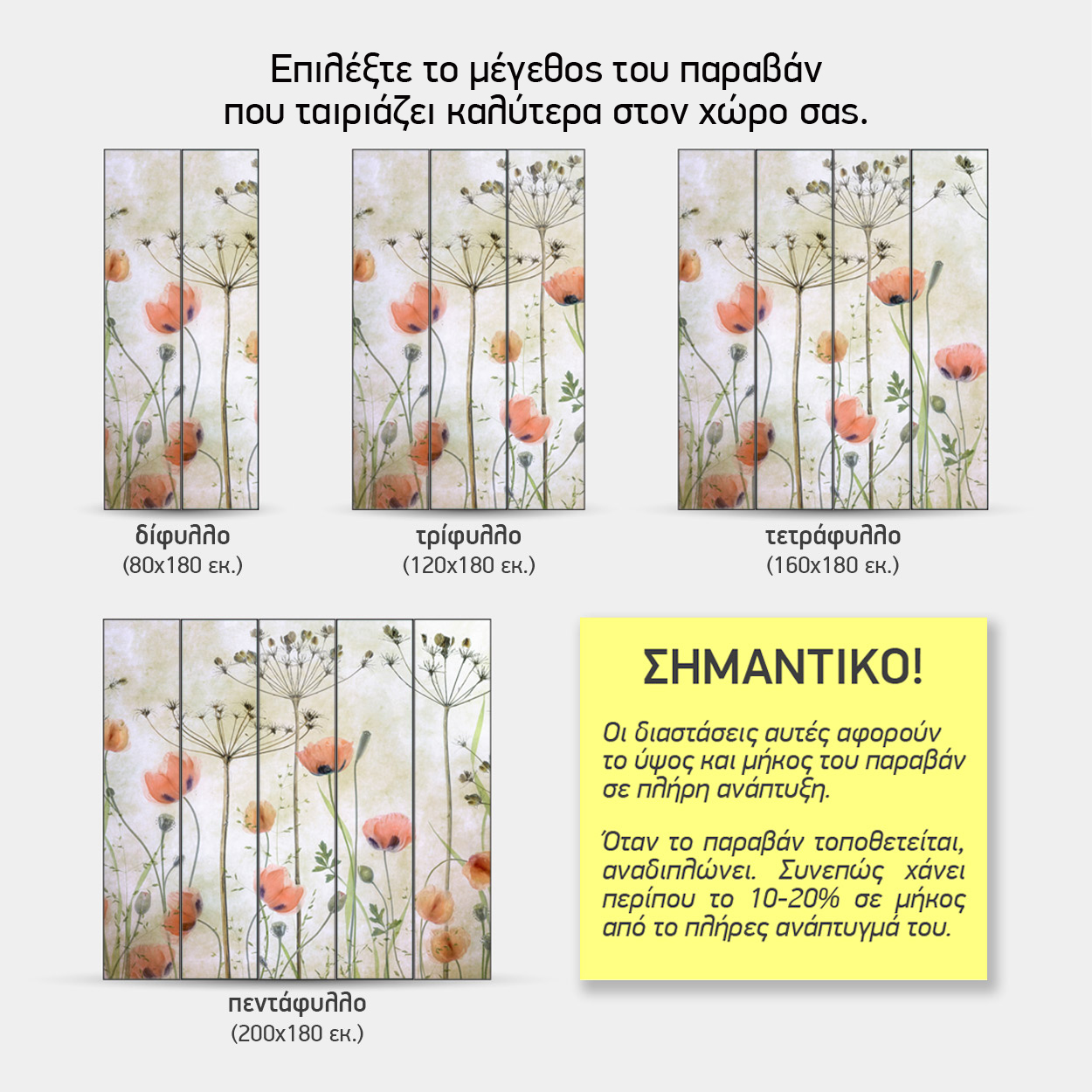 Επιλέξτε το μέγεθος του παραβάν που ταιριάζει καλύτερα στον χώρο σας.

δίφυλλο
(80x180 εκ.)

τρίφυλλο
(120x180 εκ.)

τετράφυλλο
(160x180 εκ.)

πεντάφυλλο
(200x180 εκ.)

ΣΗΜΑΝΤΙΚΟ!

Οι διαστάσεις αυτές αφορούν το ύψος και μήκος του παραβάν σε πλήρη ανάπτυξη.

Όταν το παραβάν τοποθετείται, αναδιπλώνει. Συνεπώς χάνει περίπου το 10-20% σε μήκος από το πλήρες ανάπτυγμά του.